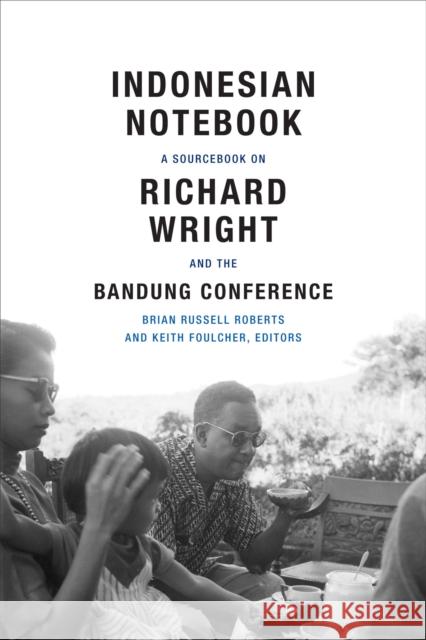 INDONESIAN NOTEBOOK

A SOURCEBOOK ON

RICHARD WRIGHT

AND THE

BANDUNG CONFERENCE

BRIAN RUSSELL ROBERTS
AND KEITH FOULCHER, EDITORS